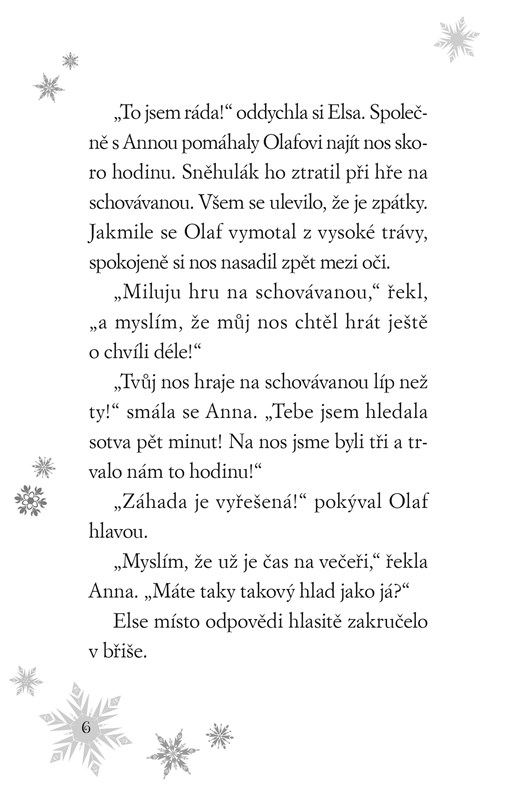 „To jsem ráda!“ oddychla si Elsa. Společně s Annou pomáhaly Olafovi najít nos skoro hodinu. Sněhulák ho ztratil při hře na schovávanou. Všem se ulevilo, že je zpátky. Jakmile se Olaf vymotal z vysoké trávy, spokojeně si nos nasadil zpět mezi oči.

„Miluju hru na schovávanou,“ řekl, „a myslím, že můj nos chtěl hrát ještě o chvíli déle!“

„Tvůj nos hraje na schovávanou líp než ty!“ smála se Anna. „Tebe jsem hledala sotva pět minut! Na nos jsme byli tři a trvalo nám to hodinu!“

„Záhada je vyřešená!“ pokýval Olaf hlavou.

„Myslím, že už je čas na večeři,“ řekla Anna. „Máte taky takový hlad jako já?“

Else místo odpovědi hlasitě zakručelo v břiše.

6